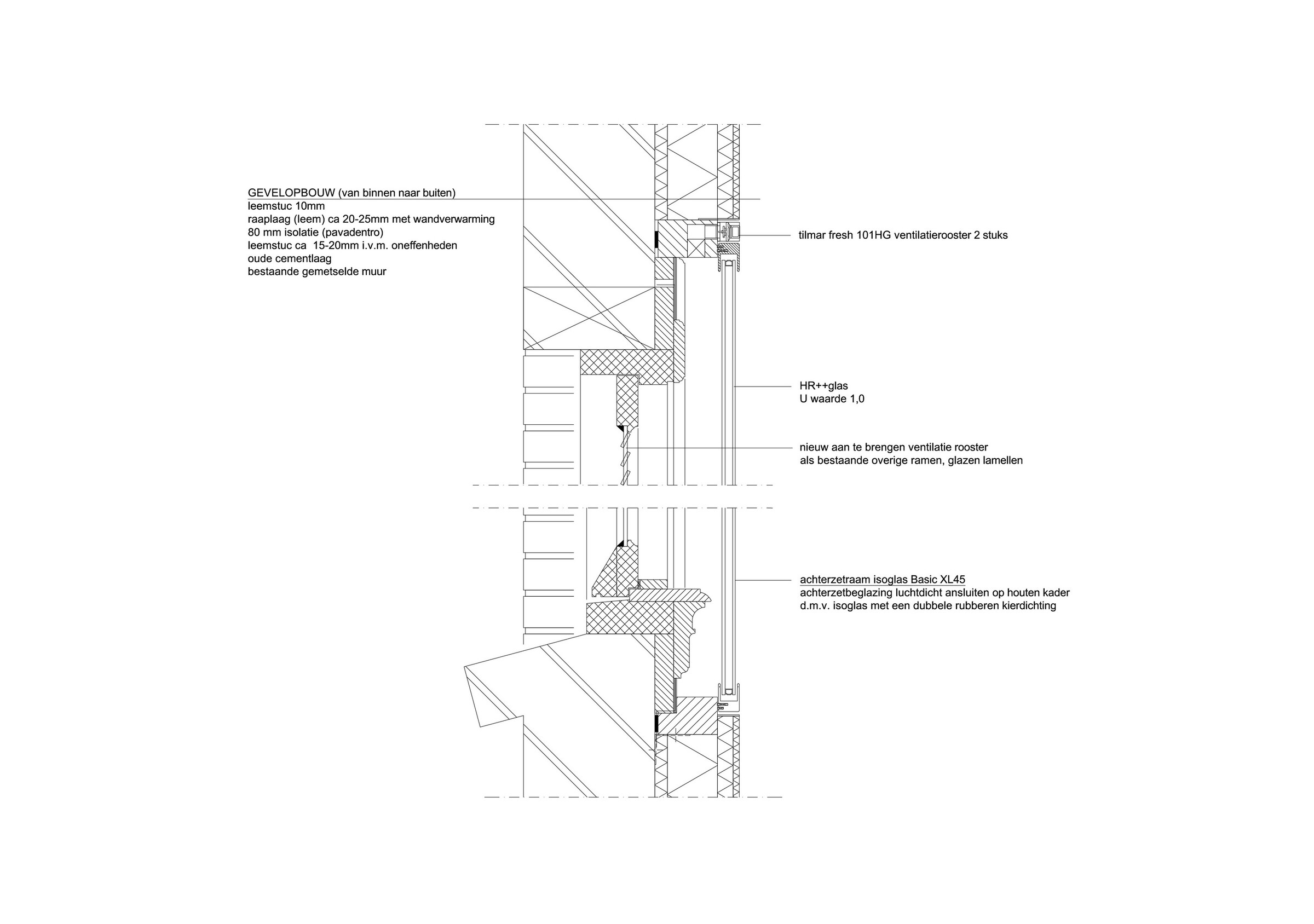 GEVELOPBOUW (van binnen naar buiten)
leemstuc 10mm
raaplaag (leem) ca 20-25mm met wandverwarming
80 mm isolatie (pavadentro)
leemstuc ca 15-20mm i.v.m. oneffenheden
oude cementlaag
bestaande gemetselde muur

tilmar fresh 101HG ventilatierooster 2 stuks

HR++glas
U waarde 1,0

nieuw aan te brengen ventilatie rooster
als bestaande overige ramen, glazen lamellen

achterzetraam isoglas Basic XL45
achterzetbeglazing luchtdicht ansluiten op houten kader
d.m.v. isoglas met een dubbele rubberen kierdichting